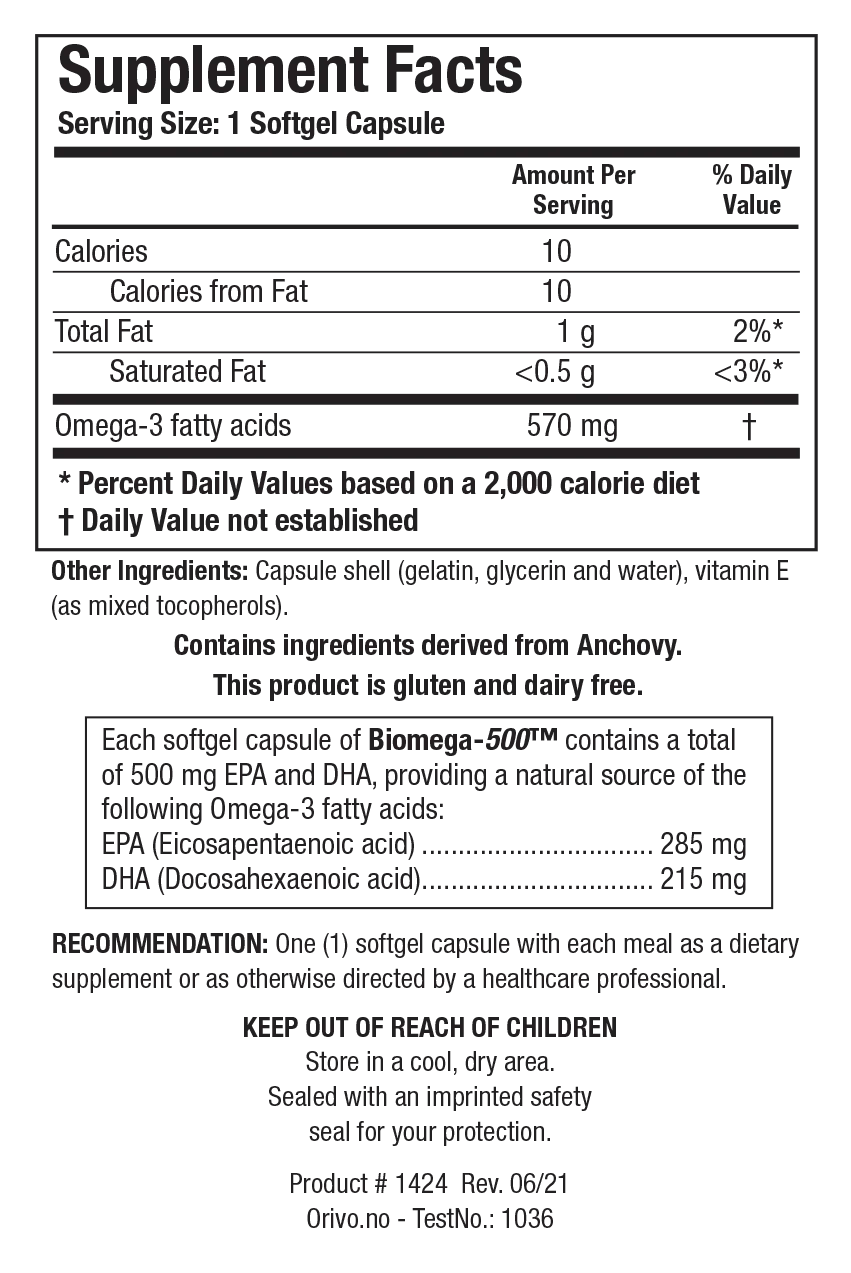 Supplement Facts
Serving Size: 1 Softgel Capsule

|  | Amount Per Serving | % Daily Value |
|---|---|---|
| Calories | 10 |  |
| Calories from Fat | 10 |  |
| Total Fat | 1 g | 2%* |
| Saturated Fat | <0.5 g | <3%* |
| Omega-3 fatty acids | 570 mg | † |

* Percent Daily Values based on a 2,000 calorie diet
† Daily Value not established

Other Ingredients: Capsule shell (gelatin, glycerin and water), vitamin E (as mixed tocopherols).

Contains ingredients derived from Anchovy.
This product is gluten and dairy free.

Each softgel capsule of Biomega-500™ contains a total of 500 mg EPA and DHA, providing a natural source of the following Omega-3 fatty acids:
EPA (Eicosapentaenoic acid) 285 mg
DHA (Docosahexaenoic acid) 215 mg

RECOMMENDATION: One (1) softgel capsule with each meal as a dietary supplement or as otherwise directed by a healthcare professional.

KEEP OUT OF REACH OF CHILDREN
Store in a cool, dry area.
Sealed with an imprinted safety
seal for your protection.

Product # 1424 Rev. 06/21
Orivo.no - TestNo.: 1036